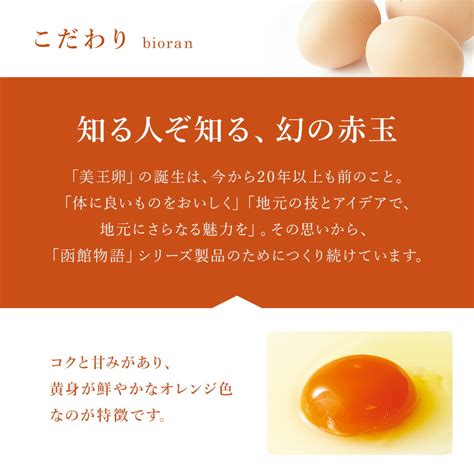 こだわり bioran

知る人ぞ知る、幻の赤玉

「美王卵」の誕生は、今から20年以上も前のこと。「体に良いものをおいしく」「地元の技とアイデアで、地元にさらなる魅力を」。その思いから、「函館物語」シリーズ製品のためにつくり続けています。

コクと甘みがあり、黄身が鮮やかなオレンジ色なのが特徴です。